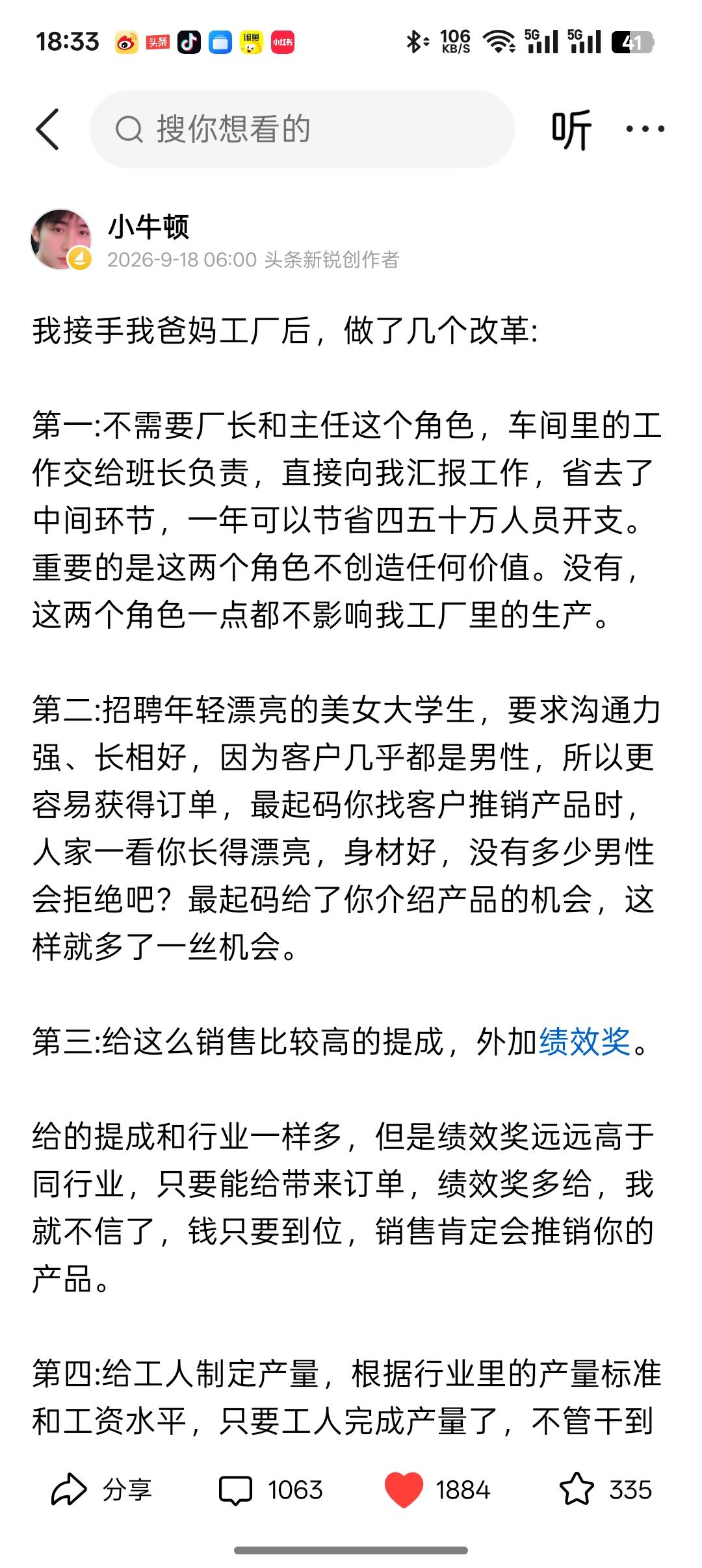 18:33 头条 小红书 106 KB/S 5G 5G 41

搜你想看的

听

小牛顿
2026-9-18 06:00 头条新锐创作者

我接手我爸妈工厂后，做了几个改革:

第一:不需要厂长和主任这个角色，车间里的工作交给班长负责，直接向我汇报工作，省去了中间环节，一年可以节省四五十万人员开支。重要的是这两个角色不创造任何价值。没有，这两个角色一点都不影响我工厂里的生产。

第二:招聘年轻漂亮的美女大学生，要求沟通力强、长相好，因为客户几乎都是男性，所以更容易获得订单，最起码你找客户推销产品时，人家一看你长得漂亮，身材好，没有多少男性会拒绝吧？最起码给了你介绍产品的机会，这样就多了一丝机会。

第三:给这么销售比较高的提成，外加绩效奖。

给的提成和行业一样多，但是绩效奖远远高于同行业，只要能给带来订单，绩效奖多给，我就不信了，钱只要到位，销售肯定会推销你的产品。

第四:给工人制定产量，根据行业里的产量标准和工资水平，只要工人完成产量了，不管干到

分享 1063 1884 335